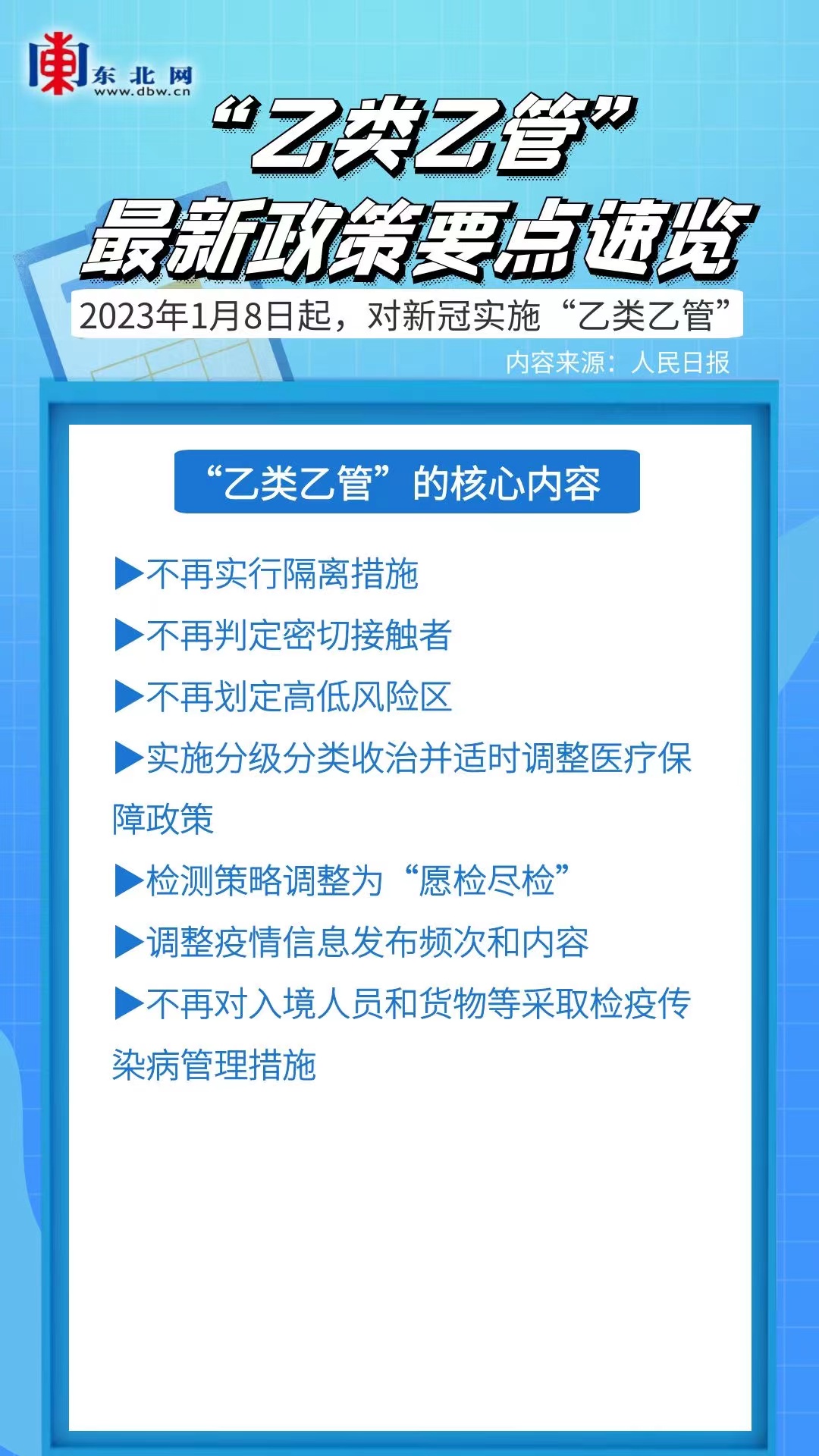 东北网
www.dbw.cn

“乙类乙管”
最新政策要点速览

2023年1月8日起，对新冠实施“乙类乙管”

内容来源：人民日报

“乙类乙管”的核心内容

▶不再实行隔离措施

▶不再判定密切接触者

▶不再划定高低风险区

▶实施分级分类收治并适时调整医疗保障政策

▶检测策略调整为“愿检尽检”

▶调整疫情信息发布频次和内容

▶不再对入境人员和货物等采取检疫传染病管理措施